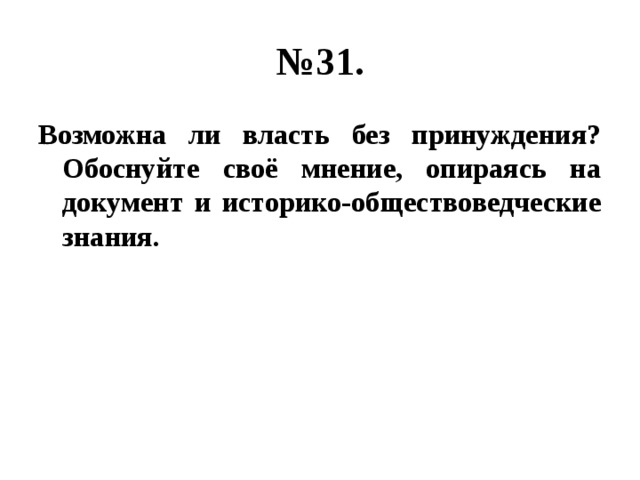 №31.

Возможна ли власть без принуждения? Обоснуйте своё мнение, опираясь на документ и историко-обществоведческие знания.